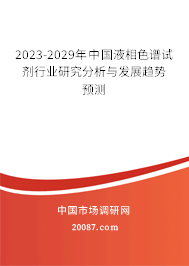 2023-2029年中国液相色谱试剂行业研究分析与发展趋势预测

中国市场调研网

20087.com